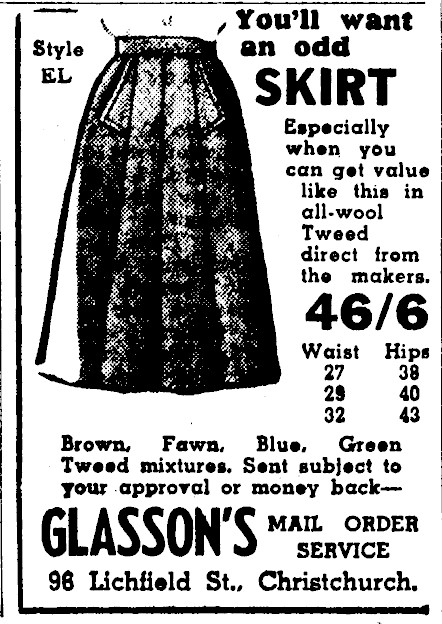 Style EL

You'll want an odd SKIRT

Especially when you can get value like this in all-wool Tweed direct from the makers.

46/6

| Waist | Hips |
|---|---|
| 27 | 38 |
| 29 | 40 |
| 32 | 43 |

Brown, Fawn, Blue, Green Tweed mixtures. Sent subject to your approval or money back—

GLASSON'S MAIL ORDER SERVICE

96 Lichfield St., Christchurch.